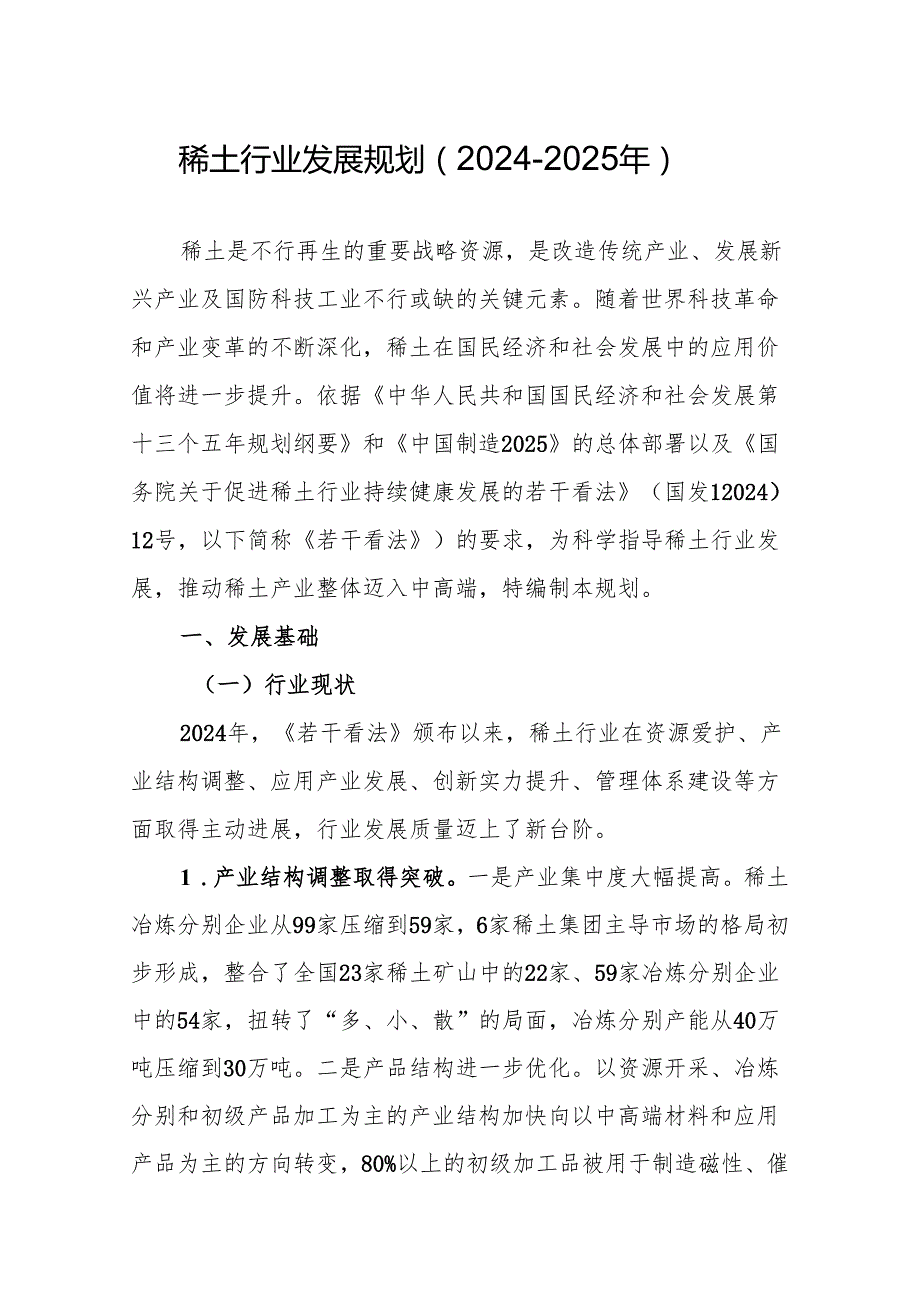 稀土行业发展规划（2024-2025年）

稀土是不行再生的重要战略资源，是改造传统产业、发展新兴产业及国防科技工业不行或缺的关键元素。随着世界科技革命和产业变革的不断深化，稀土在国民经济和社会发展中的应用价值将进一步提升。依据《中华人民共和国国民经济和社会发展第十三个五年规划纲要》和《中国制造2025》的总体部署以及《国务院关于促进稀土行业持续健康发展的若干看法》（国发12024）12号，以下简称《若干看法》）的要求，为科学指导稀土行业发展，推动稀土产业整体迈入中高端，特编制本规划。

一、发展基础

（一）行业现状

2024年，《若干看法》颁布以来，稀土行业在资源爱护、产业结构调整、应用产业发展、创新实力提升、管理体系建设等方面取得主动进展，行业发展质量迈上了新台阶。

1．产业结构调整取得突破。一是产业集中度大幅提高。稀土冶炼分别企业从99家压缩到59家，6家稀土集团主导市场的格局初步形成，整合了全国23家稀土矿山中的22家、59家冶炼分别企业中的54家，扭转了“多、小、散”的局面，冶炼分别产能从40万吨压缩到30万吨。二是产品结构进一步优化。以资源开采、冶炼分别和初级产品加工为主的产业结构加快向以中高端材料和应用产品为主的方向转变，80%以上的初级加工品被用于制造磁性、催